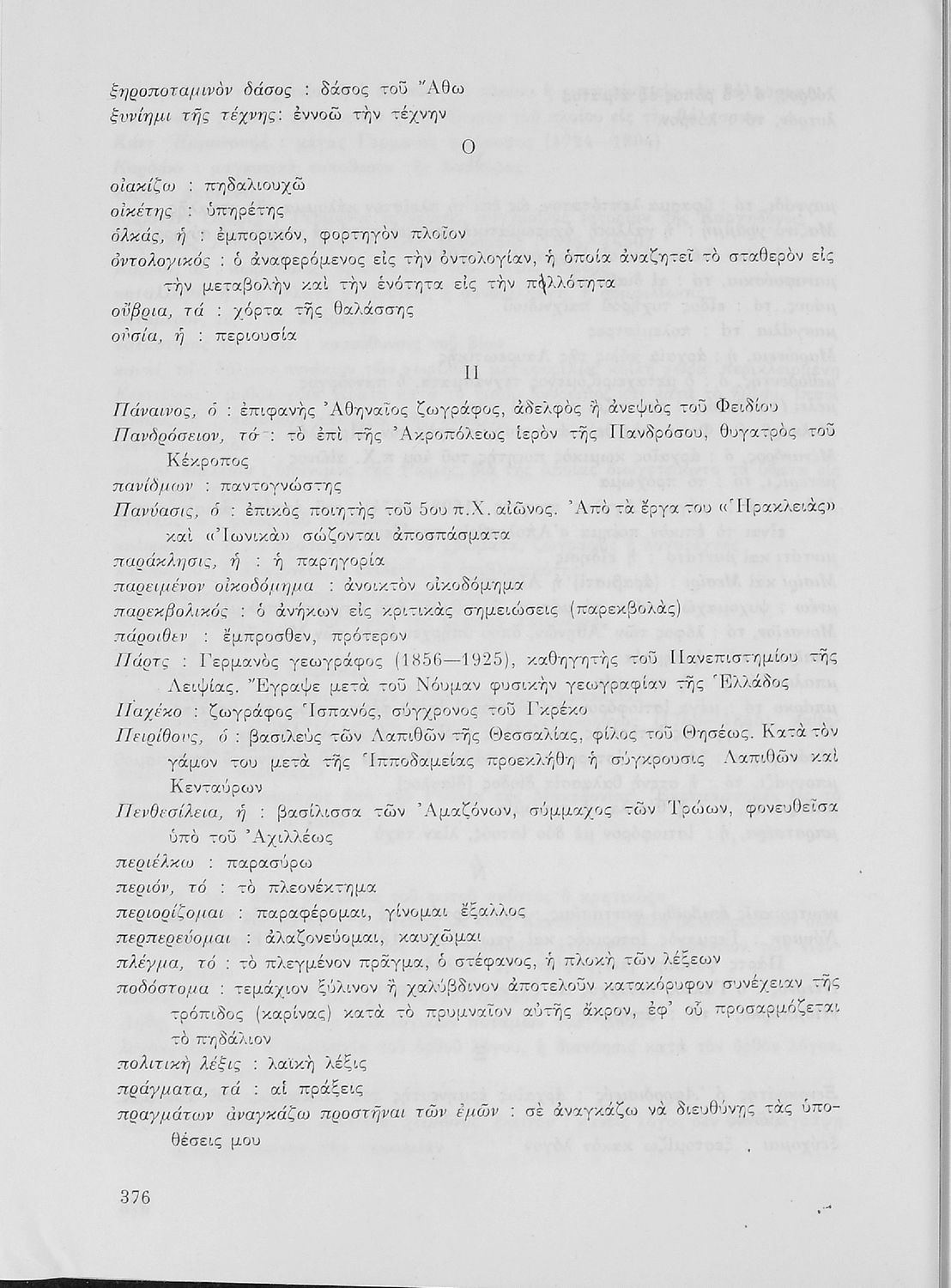 ξηροποταμινὸν δάσος : δάσος τοῦ Ἄθω
ξυνίημι τῆς τέχνης: ἐννοῶ τὴν τέχνην

Ο

οἰακίζω : πηδαλιουχῶ
οἰκέτης : ὑπηρέτης
ὁλκάς, ἡ : ἐμπορικόν, φορτηγὸν πλοῖον
ὀντολογικός : ὁ ἀναφερόμενος εἰς τὴν ὀντολογίαν, ἡ ὁποία ἀναζητεῖ τὸ σταθερὸν εἰς τὴν μεταβολὴν καὶ τὴν ἑνότητα εἰς τὴν πολλότητα
οὔβρια, τά : χόρτα τῆς θαλάσσης
οὐσία, ἡ : περιουσία

Π

Πάναινος, ὁ : ἐπιφανὴς Ἀθηναῖος ζωγράφος, ἀδελφὸς ἢ ἀνεψιὸς τοῦ Φειδίου
Πανδρόσειον, τό : τὸ ἐπὶ τῆς Ἀκροπόλεως ἱερὸν τῆς Πανδρόσου, θυγατρὸς τοῦ Κέκροπος
πανίδμων : παντογνώστης
Πανύασις, ὁ : ἐπικὸς ποιητὴς τοῦ 5ου π.Χ. αἰῶνος. Ἀπὸ τὰ ἔργα του «Ἡρακλειάς» καὶ «Ἰωνικὰ» σώζονται ἀποσπάσματα
παράκλησις, ἡ : ἡ παρηγορία
παρειμένον οἰκοδόμημα : ἀνοικτὸν οἰκοδόμημα
παρεκβολικός : ὁ ἀνήκων εἰς κριτικὰς σημειώσεις (παρεκβολάς)
πάροιθεν : ἔμπροσθεν, πρότερον
Πάρτς : Γερμανὸς γεωγράφος (1856—1925), καθηγητὴς τοῦ Πανεπιστημίου τῆς Λειψίας. Ἔγραψε μετὰ τοῦ Νόυμαν φυσικὴν γεωγραφίαν τῆς Ἑλλάδος
Παχέκο : ζωγράφος Ἱσπανός, σύγχρονος τοῦ Γκρέκο
Πειρίθους, ὁ : βασιλεὺς τῶν Λαπιθῶν τῆς Θεσσαλίας, φίλος τοῦ Θησέως. Κατὰ τὸν γάμον του μετὰ τῆς Ἱπποδαμείας προεκλήθη ἡ σύγκρουσις Λαπιθῶν καὶ Κενταύρων
Πενθεσίλεια, ἡ : βασίλισσα τῶν Ἀμαζόνων, σύμμαχος τῶν Τρώων, φονευθεῖσα ὑπὸ τοῦ Ἀχιλλέως
περιέλκω : παρασύρω
περιόν, τό : τὸ πλεονέκτημα
περιορίζομαι : παραφέρομαι, γίνομαι ἔξαλλος
περπερεύομαι : ἀλαζονεύομαι, καυχῶμαι
πλέγμα, τό : τὸ πλεγμένον πρᾶγμα, ὁ στέφανος, ἡ πλοκὴ τῶν λέξεων
ποδόστομα : τεμάχιον ξύλινον ἢ χαλύβδινον ἀποτελοῦν κατακόρυφον συνέχειαν τῆς τρόπιδος (καρίνας) κατὰ τὸ πρυμναῖον αὐτῆς ἄκρον, ἐφ' οὗ προσαρμόζεται τὸ πηδάλιον
πολιτικὴ λέξις : λαϊκὴ λέξις
πράγματα, τά : αἱ πράξεις
πραγμάτων ἀναγκάζω προστῆναι τῶν ἐμῶν : σὲ ἀναγκάζω νὰ διευθύνῃς τὰς ὑποθέσεις μου

376